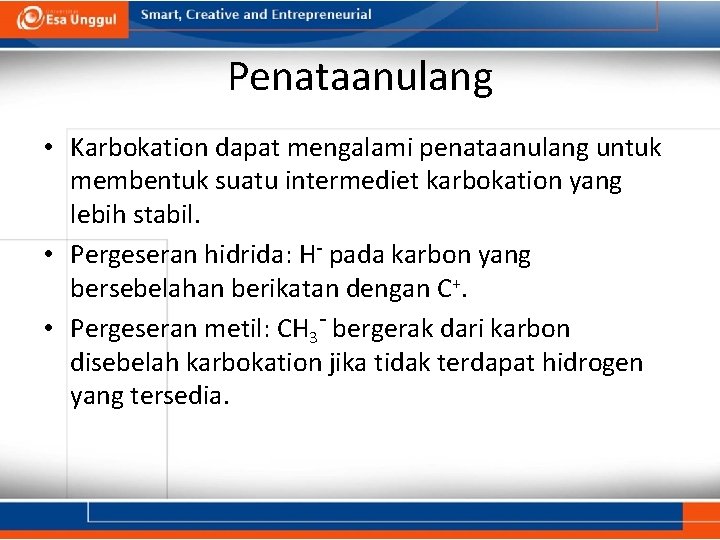 Esa Unggul

Smart, Creative and Entrepreneurial

Penataanulang

• Karbokation dapat mengalami penataanulang untuk membentuk suatu intermediet karbokation yang lebih stabil.

• Pergeseran hidrida: $H^-$ pada karbon yang bersebelahan berikatan dengan $C^+$.

• Pergeseran metil: $CH_3^-$ bergerak dari karbon disebelah karbokation jika tidak terdapat hidrogen yang tersedia.